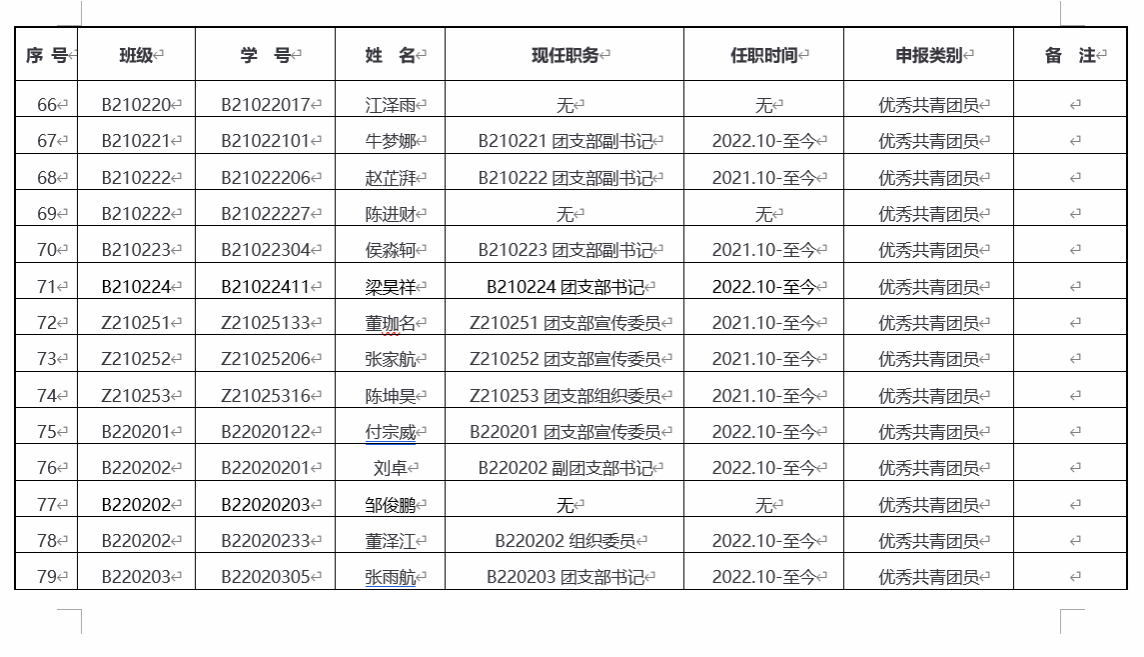 | 序 号 | 班级 | 学 号 | 姓 名 | 现任职务 | 任职时间 | 申报类别 | 备 注 |
|---|---|---|---|---|---|---|---|
| 66 | B210220 | B21022017 | 江泽雨 | 无 | 无 | 优秀共青团员 | |
| 67 | B210221 | B21022101 | 牛梦娜 | B210221 团支部副书记 | 2022.10-至今 | 优秀共青团员 | |
| 68 | B210222 | B21022206 | 赵芷湃 | B210222 团支部副书记 | 2021.10-至今 | 优秀共青团员 | |
| 69 | B210222 | B21022227 | 陈进财 | 无 | 无 | 优秀共青团员 | |
| 70 | B210223 | B21022304 | 侯淼轲 | B210223 团支部副书记 | 2021.10-至今 | 优秀共青团员 | |
| 71 | B210224 | B21022411 | 梁昊祥 | B210224 团支部书记 | 2022.10-至今 | 优秀共青团员 | |
| 72 | Z210251 | Z21025133 | 董珈名 | Z210251 团支部宣传委员 | 2021.10-至今 | 优秀共青团员 | |
| 73 | Z210252 | Z21025206 | 张家航 | Z210252 团支部宣传委员 | 2021.10-至今 | 优秀共青团员 | |
| 74 | Z210253 | Z21025316 | 陈坤昊 | Z210253 团支部组织委员 | 2021.10-至今 | 优秀共青团员 | |
| 75 | B220201 | B22020122 | 付宗威 | B220201 团支部宣传委员 | 2022.10-至今 | 优秀共青团员 | |
| 76 | B220202 | B22020201 | 刘卓 | B220202 副团支部书记 | 2022.10-至今 | 优秀共青团员 | |
| 77 | B220202 | B22020203 | 邹俊鹏 | 无 | 无 | 优秀共青团员 | |
| 78 | B220202 | B22020233 | 董泽江 | B220202 组织委员 | 2022.10-至今 | 优秀共青团员 | |
| 79 | B220203 | B22020305 | 张雨航 | B220203 团支部书记 | 2022.10-至今 | 优秀共青团员 | |